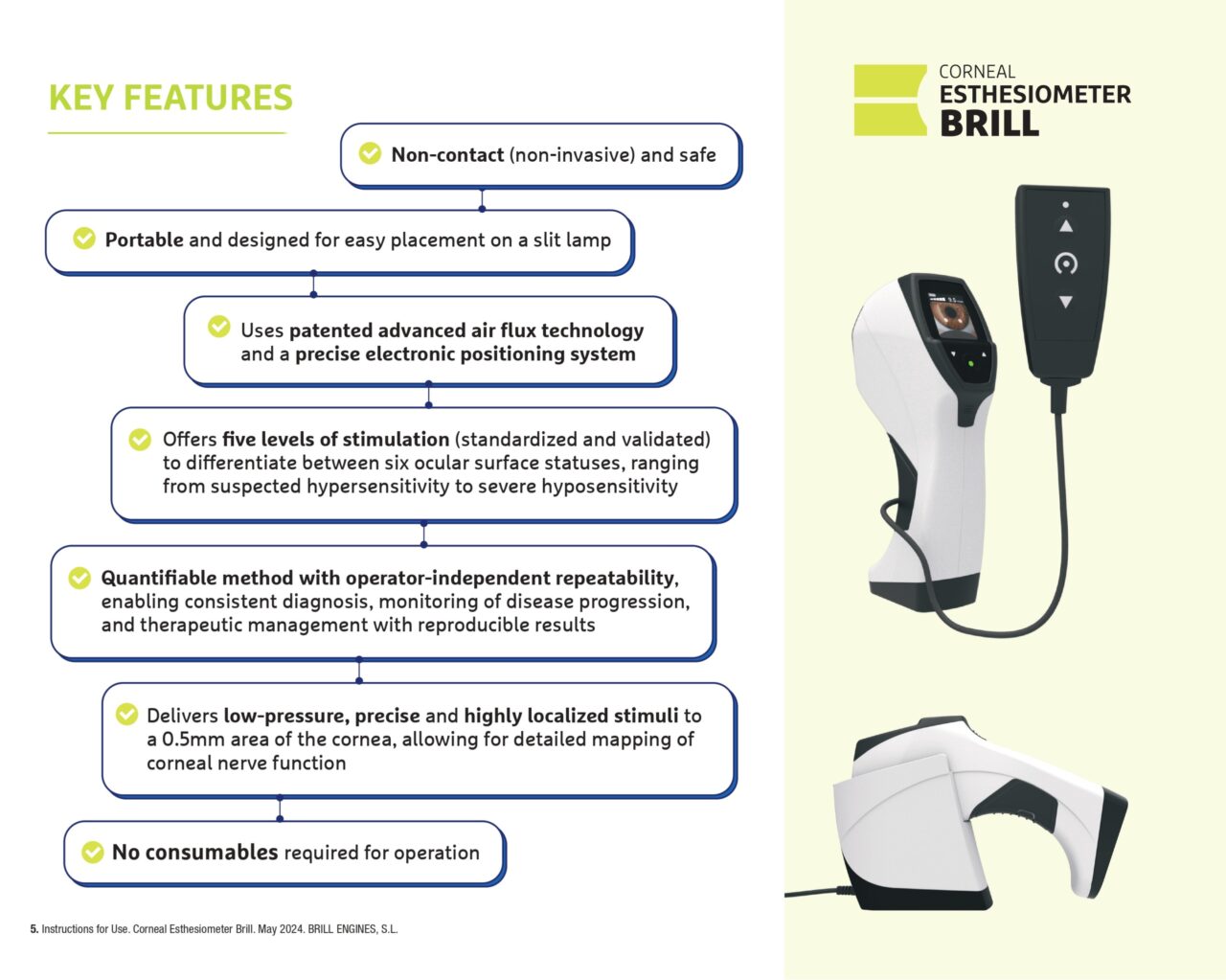 KEY FEATURES

Non-contact (non-invasive) and safe

Portable and designed for easy placement on a slit lamp

Uses patented advanced air flux technology and a precise electronic positioning system

Offers five levels of stimulation (standardized and validated) to differentiate between six ocular surface statuses, ranging from suspected hypersensitivity to severe hyposensitivity

Quantifiable method with operator-independent repeatability, enabling consistent diagnosis, monitoring of disease progression, and therapeutic management with reproducible results

Delivers low-pressure, precise and highly localized stimuli to a 0.5mm area of the cornea, allowing for detailed mapping of corneal nerve function

No consumables required for operation

5. Instructions for Use. Corneal Esthesiometer Brill. May 2024. BRILL ENGINES, S.L.

CORNEAL
ESTHESIOMETER
BRILL